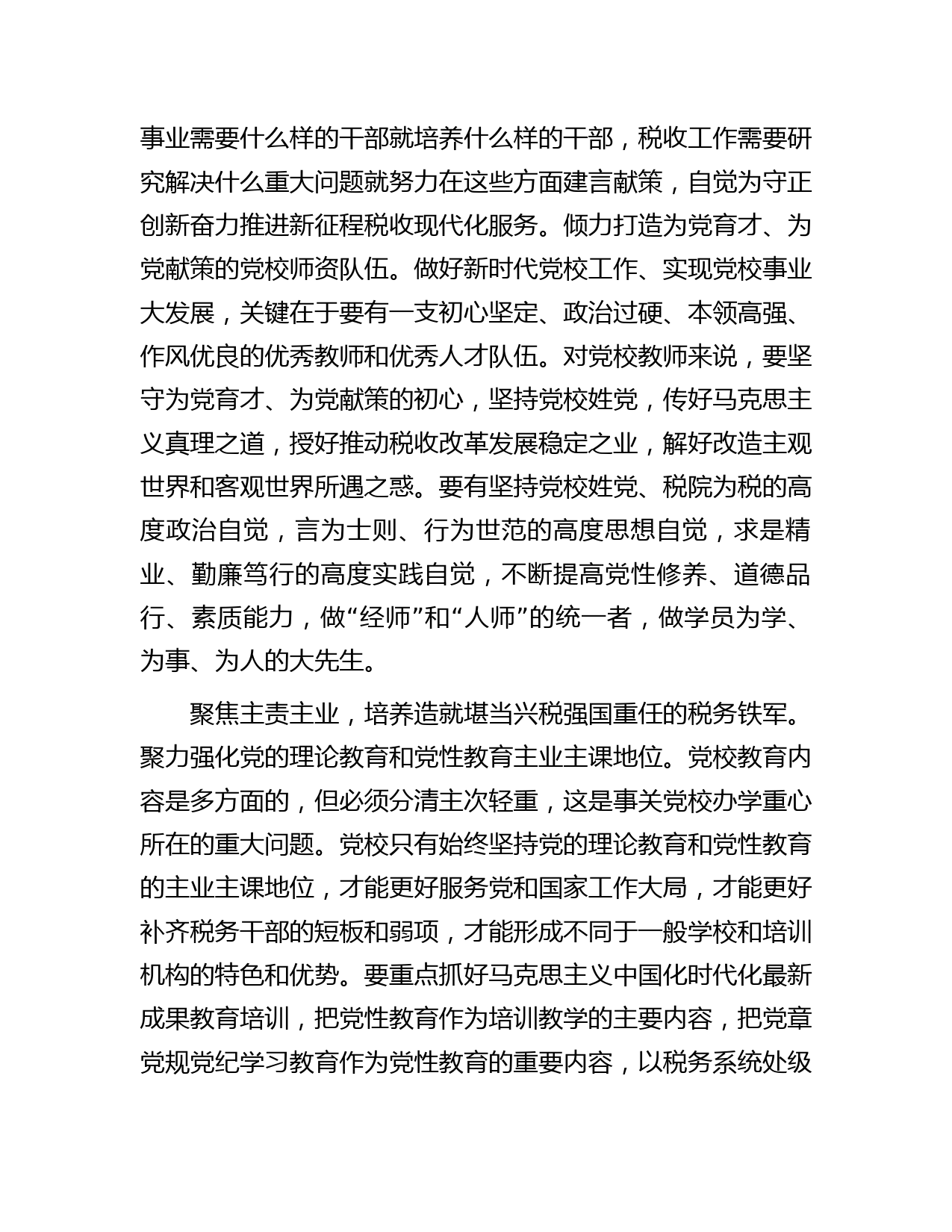 事业需要什么样的干部就培养什么样的干部，税收工作需要研究解决什么重大问题就努力在这些方面建言献策，自觉为守正创新奋力推进新征程税收现代化服务。倾力打造为党育才、为党献策的党校师资队伍。做好新时代党校工作、实现党校事业大发展，关键在于要有一支初心坚定、政治过硬、本领高强、作风优良的优秀教师和优秀人才队伍。对党校教师来说，要坚守为党育才、为党献策的初心，坚持党校姓党，传好马克思主义真理之道，授好推动税收改革发展稳定之业，解好改造主观世界和客观世界所遇之惑。要有坚持党校姓党、税院为税的高度政治自觉，言为士则、行为世范的高度思想自觉，求是精业、勤廉笃行的高度实践自觉，不断提高党性修养、道德品行、素质能力，做“经师”和“人师”的统一者，做学员为学、为事、为人的大先生。

聚焦主责主业，培养造就堪当兴税强国重任的税务铁军。聚力强化党的理论教育和党性教育主业主课地位。党校教育内容是多方面的，但必须分清主次轻重，这是事关党校办学重心所在的重大问题。党校只有始终坚持党的理论教育和党性教育的主业主课地位，才能更好服务党和国家工作大局，才能更好补齐税务干部的短板和弱项，才能形成不同于一般学校和培训机构的特色和优势。要重点抓好马克思主义中国化时代化最新成果教育培训，把党性教育作为培训教学的主要内容，把党章党规党纪学习教育作为党性教育的重要内容，以税务系统处级